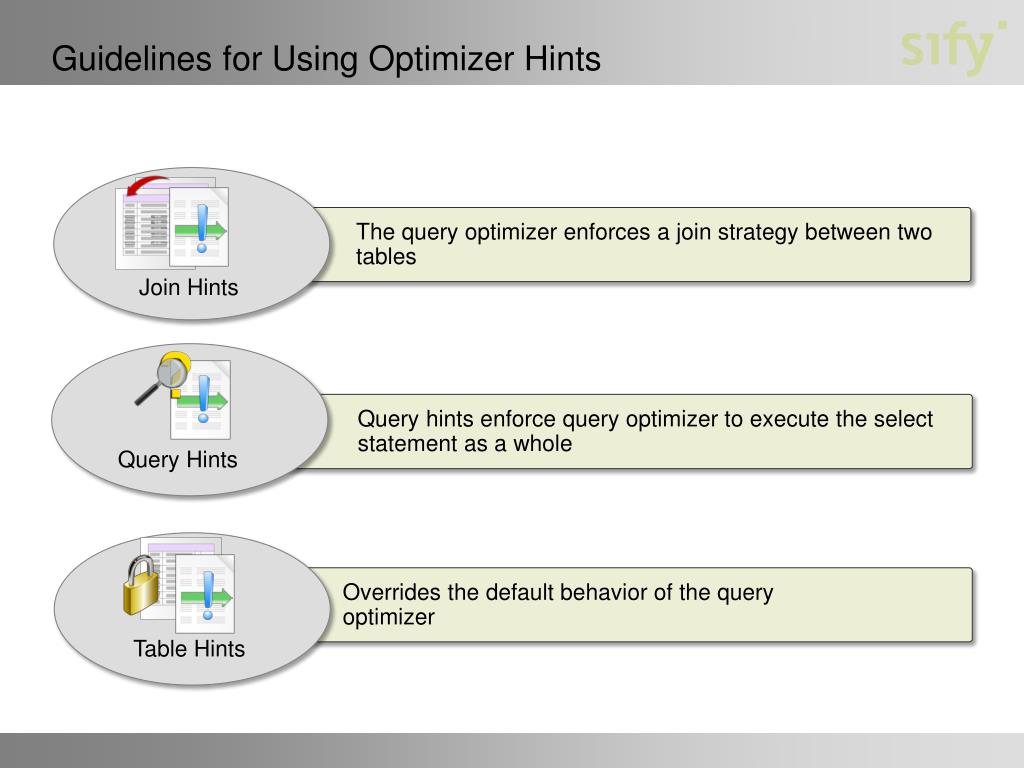 Guidelines for Using Optimizer Hints

sify

Join Hints

The query optimizer enforces a join strategy between two tables

Query Hints

Query hints enforce query optimizer to execute the select statement as a whole

Table Hints

Overrides the default behavior of the query optimizer